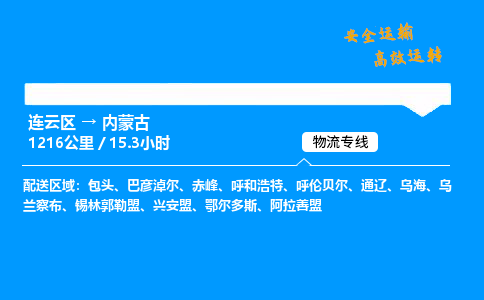 安全运输
高效运转

连云区 → 内蒙古
1216公里 / 15.3小时

物流专线

配送区域：包头、巴彦淖尔、赤峰、呼和浩特、呼伦贝尔、通辽、乌海、乌兰察布、锡林郭勒盟、兴安盟、鄂尔多斯、阿拉善盟